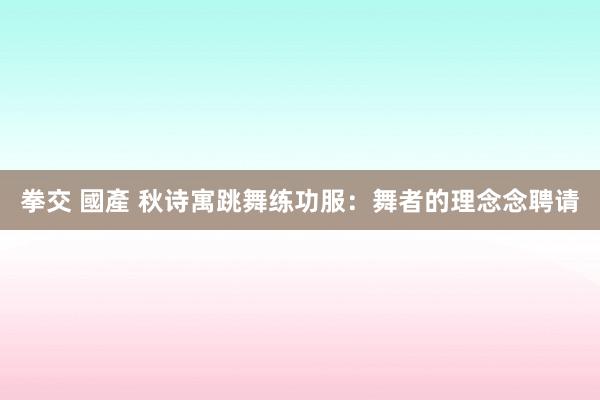 拳交 國產 秋诗寓跳舞练功服：舞者的理念念聘请